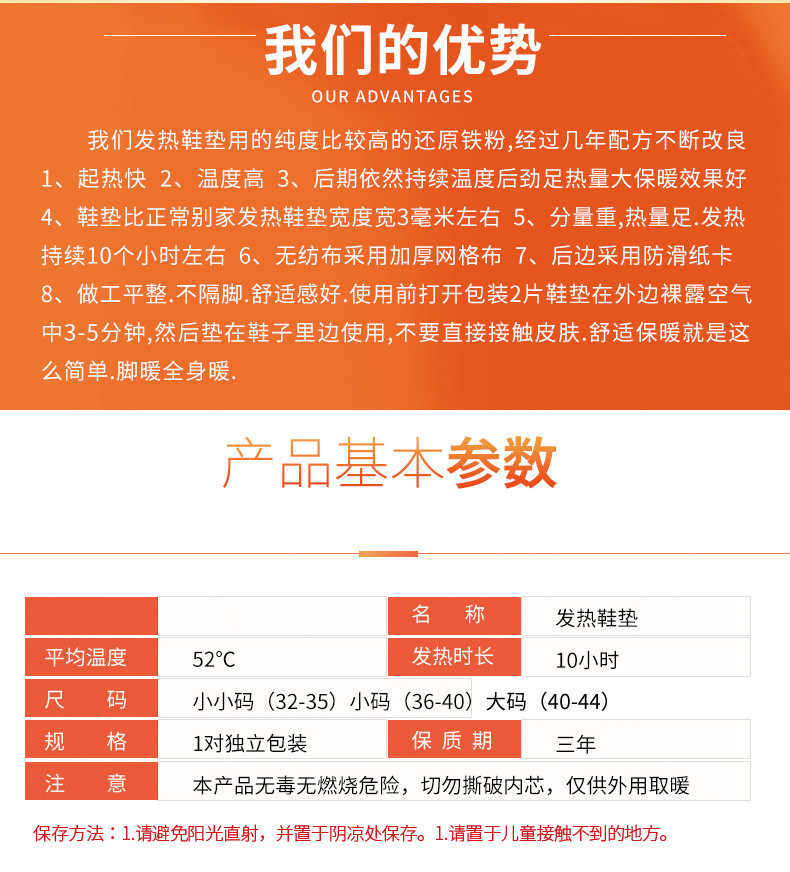 我们的优势
OUR ADVANTAGES

我们发热鞋垫用的纯度比较高的还原铁粉,经过几年配方不断改良 1、起热快 2、温度高 3、后期依然持续温度后劲足热量大保暖效果好 4、鞋垫比正常别家发热鞋垫宽度宽3毫米左右 5、分量重,热量足.发热持续10个小时左右 6、无纺布采用加厚网格布 7、后边采用防滑纸卡 8、做工平整.不隔脚.舒适感好.使用前打开包装2片鞋垫在外边裸露空气中3-5分钟,然后垫在鞋子里边使用,不要直接接触皮肤.舒适保暖就是这么简单.脚暖全身暖.

产品基本参数

|  |  | 名　称 | 发热鞋垫 |
|---|---|---|---|
| 平均温度 | 52°C | 发热时长 | 10小时 |
| 尺　　码 | 小小码（32-35）小码（36-40）大码（40-44） |  |  |
| 规　　格 | 1对独立包装 | 保 质 期 | 三年 |
| 注　　意 | 本产品无毒无燃烧危险，切勿撕破内芯，仅供外用取暖 |  |  |

保存方法：1.请避免阳光直射，并置于阴凉处保存。1.请置于儿童接触不到的地方。